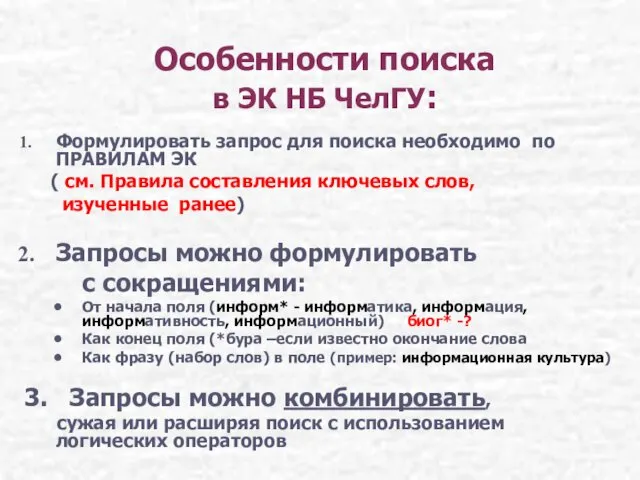 Особенности поиска в ЭК НБ ЧелГУ:

1. Формулировать запрос для поиска необходимо по ПРАВИЛАМ ЭК
( см. Правила составления ключевых слов, изученные ранее)

2. Запросы можно формулировать с сокращениями:
• От начала поля (информ* - информатика, информация, информативность, информационный) биог* -?
• Как конец поля (*бура –если известно окончание слова
• Как фразу (набор слов) в поле (пример: информационная культура)

3. Запросы можно комбинировать, сужая или расширяя поиск с использованием логических операторов